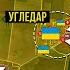 УГЛЕДАР